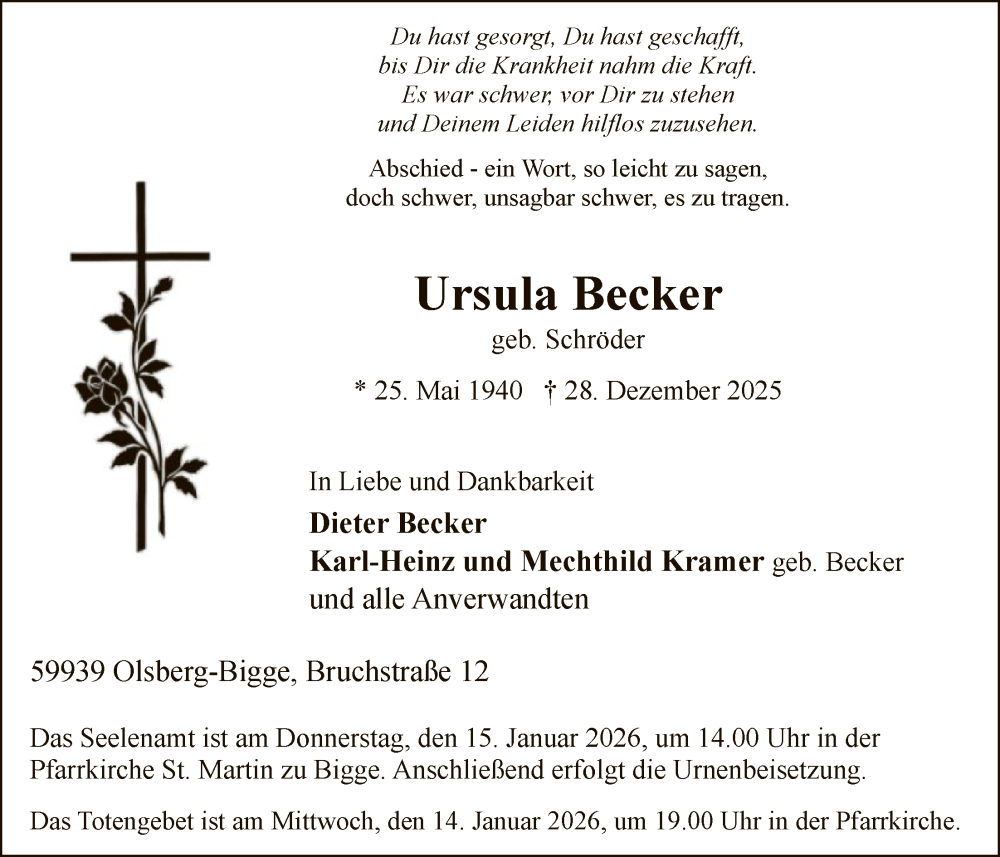 Du hast gesorgt, Du hast geschafft,
bis Dir die Krankheit nahm die Kraft.
Es war schwer, vor Dir zu stehen
und Deinem Leiden hilflos zuzusehen.

Abschied - ein Wort, so leicht zu sagen,
doch schwer, unsagbar schwer, es zu tragen.

Ursula Becker
geb. Schröder

* 25. Mai 1940 † 28. Dezember 2025

In Liebe und Dankbarkeit
Dieter Becker
Karl-Heinz und Mechthild Kramer geb. Becker
und alle Anverwandten

59939 Olsberg-Bigge, Bruchstraße 12

Das Seelenamt ist am Donnerstag, den 15. Januar 2026, um 14.00 Uhr in der Pfarrkirche St. Martin zu Bigge. Anschließend erfolgt die Urnenbeisetzung.

Das Totengebet ist am Mittwoch, den 14. Januar 2026, um 19.00 Uhr in der Pfarrkirche.